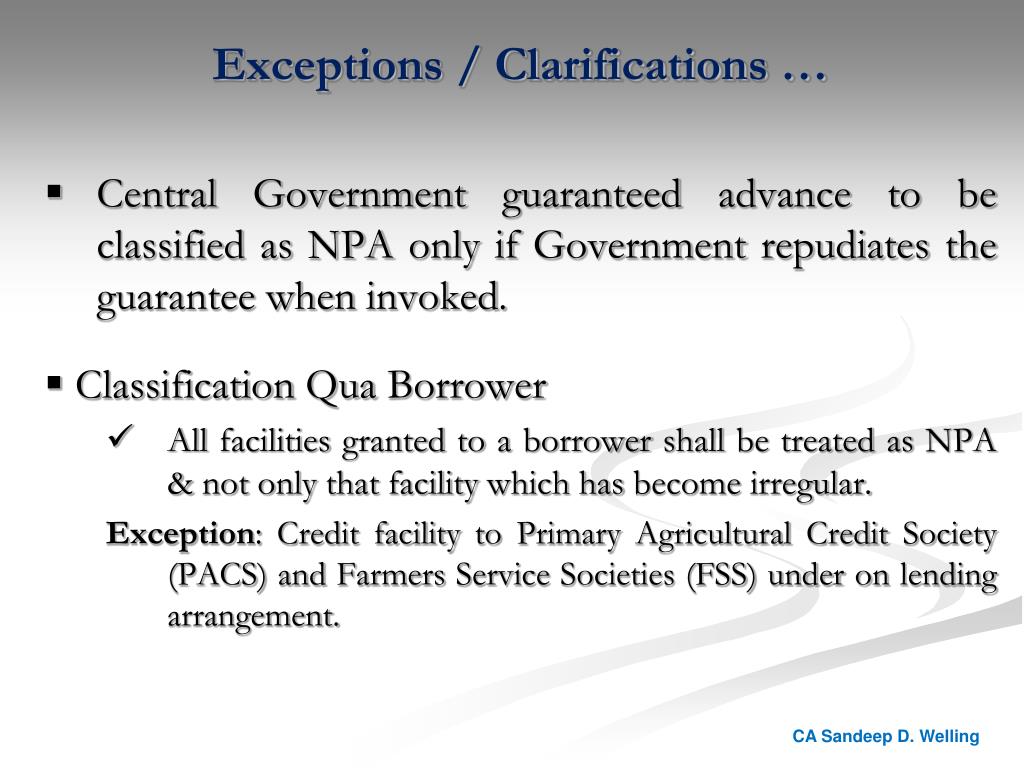 Exceptions / Clarifications …

▪ Central Government guaranteed advance to be classified as NPA only if Government repudiates the guarantee when invoked.

▪ Classification Qua Borrower

✓ All facilities granted to a borrower shall be treated as NPA & not only that facility which has become irregular.

Exception: Credit facility to Primary Agricultural Credit Society (PACS) and Farmers Service Societies (FSS) under on lending arrangement.

CA Sandeep D. Welling